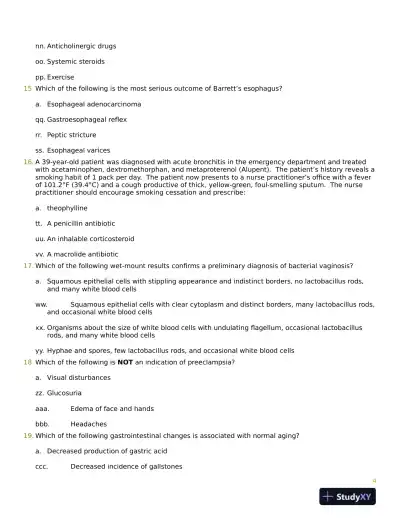 nn. Anticholinergic drugs

oo. Systemic steroids

pp. Exercise

15 Which of the following is the most serious outcome of Barrett's esophagus?

a. Esophageal adenocarcinoma

qq. Gastroesophageal reflex

rr. Peptic stricture

ss. Esophageal varices

16. A 39-year-old patient was diagnosed with acute bronchitis in the emergency department and treated with acetaminophen, dextromethorphan, and metaproterenol (Alupent). The patient's history reveals a smoking habit of 1 pack per day. The patient now presents to a nurse practitioner's office with a fever of 101.2°F (39.4°C) and a cough productive of thick, yellow-green, foul-smelling sputum. The nurse practitioner should encourage smoking cessation and prescribe:

a. theophylline

tt. A penicillin antibiotic

uu. An inhalable corticosteroid

vv. A macrolide antibiotic

17. Which of the following wet-mount results confirms a preliminary diagnosis of bacterial vaginosis?

a. Squamous epithelial cells with stippling appearance and indistinct borders, no lactobacillus rods, and many white blood cells

ww. Squamous epithelial cells with clear cytoplasm and distinct borders, many lactobacillus rods, and occasional white blood cells

xx. Organisms about the size of white blood cells with undulating flagellum, occasional lactobacillus rods, and many white blood cells

yy. Hyphae and spores, few lactobacillus rods, and occasional white blood cells

18 Which of the following is **NOT** an indication of preeclampsia?

a. Visual disturbances

zz. Glucosuria

aaa. Edema of face and hands

bbb. Headaches

19. Which of the following gastrointestinal changes is associated with normal aging?

a. Decreased production of gastric acid

ccc. Decreased incidence of gallstones

4

StudyXY